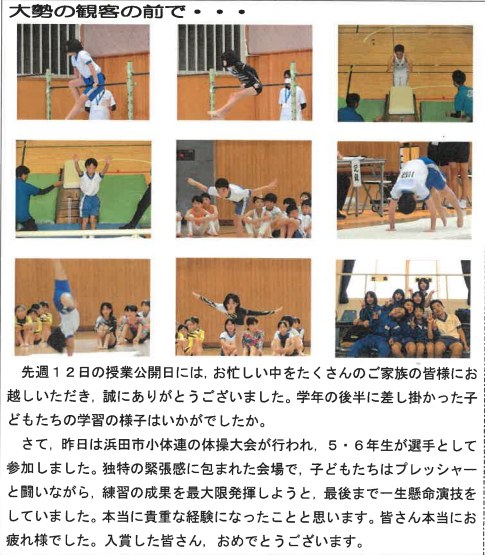 大勢の観客の前で・・・

先週１２日の授業公開日には，お忙しい中をたくさんのご家族の皆様にお越しいただき，誠にありがとうございました。学年の後半に差し掛かった子どもたちの学習の様子はいかがでしたか。

さて，昨日は浜田市小体連の体操大会が行われ，５・６年生が選手として参加しました。独特の緊張感に包まれた会場で，子どもたちはプレッシャーと闘いながら，練習の成果を最大限発揮しようと，最後まで一生懸命演技をしていました。本当に貴重な経験になったことと思います。皆さん本当にお疲れ様でした。入賞した皆さん，おめでとうございます。